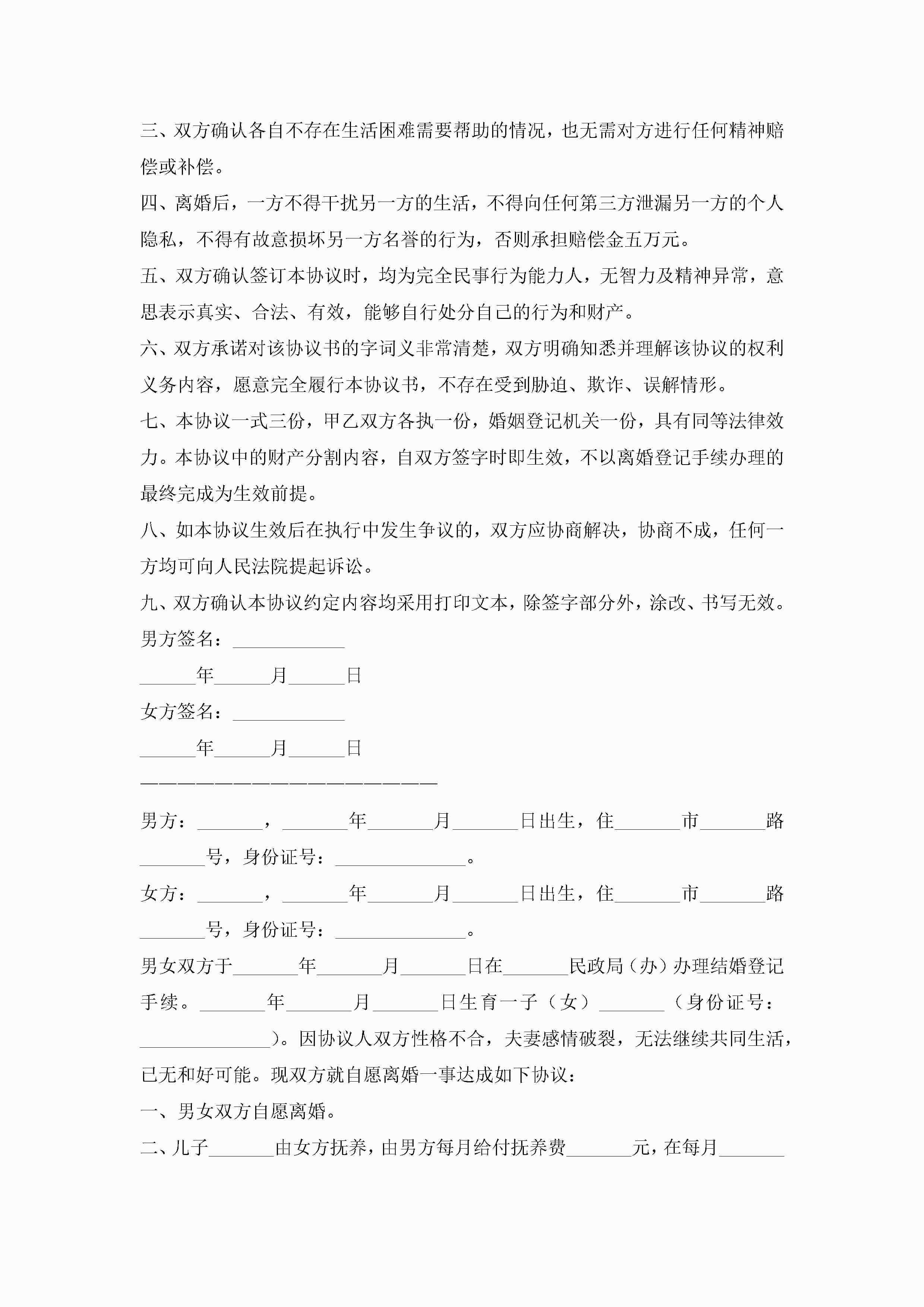 三、双方确认各自不存在生活困难需要帮助的情况，也无需对方进行任何精神赔偿或补偿。

四、离婚后，一方不得干扰另一方的生活，不得向任何第三方泄漏另一方的个人隐私，不得有故意损坏另一方名誉的行为，否则承担赔偿金五万元。

五、双方确认签订本协议时，均为完全民事行为能力人，无智力及精神异常，意思表示真实、合法、有效，能够自行处分自己的行为和财产。

六、双方承诺对该协议书的字词义非常清楚，双方明确知悉并理解该协议的权利义务内容，愿意完全履行本协议书，不存在受到胁迫、欺诈、误解情形。

七、本协议一式三份，甲乙双方各执一份，婚姻登记机关一份，具有同等法律效力。本协议中的财产分割内容，自双方签字时即生效，不以离婚登记手续办理的最终完成为生效前提。

八、如本协议生效后在执行中发生争议的，双方应协商解决，协商不成，任何一方均可向人民法院提起诉讼。

九、双方确认本协议约定内容均采用打印文本，除签字部分外，涂改、书写无效。

男方签名：____________

______年______月______日

女方签名：____________

______年______月______日

————————————————————

男方：_______，_______年_______月_______日出生，住_______市_______路_______号，身份证号：______________。

女方：_______，_______年_______月_______日出生，住_______市_______路_______号，身份证号：______________。

男女双方于_______年_______月_______日在_______民政局（办）办理结婚登记手续。_______年_______月_______日生育一子（女）_______（身份证号：______________）。因协议人双方性格不合，夫妻感情破裂，无法继续共同生活，已无和好可能。现双方就自愿离婚一事达成如下协议：

一、男女双方自愿离婚。

二、儿子_______由女方抚养，由男方每月给付抚养费_______元，在每月_______